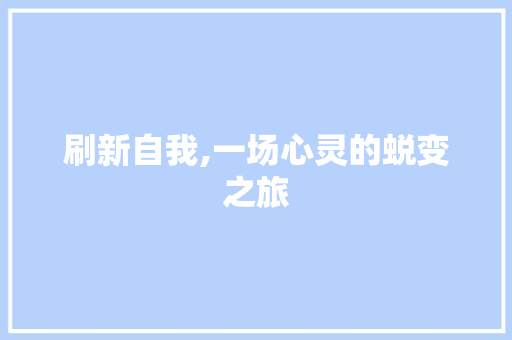 刷新自我,一场心灵的蜕变之旅